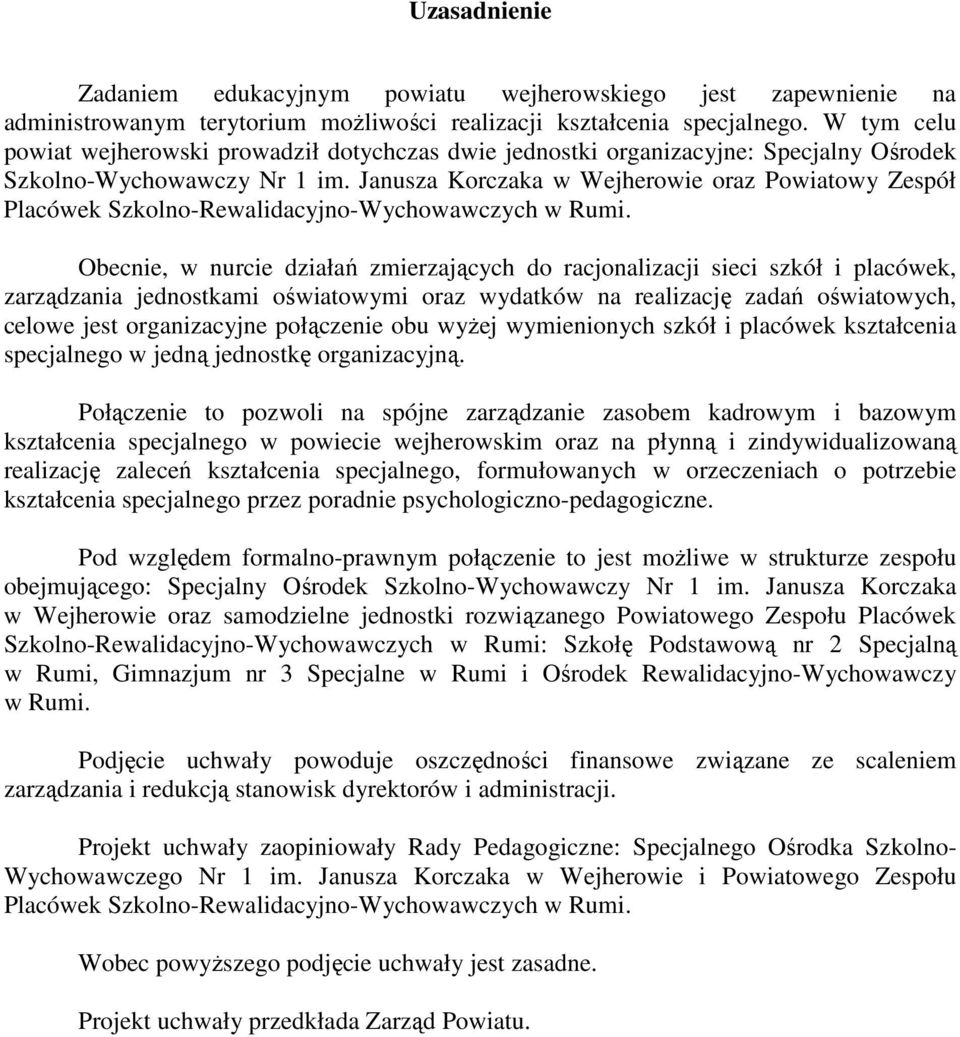 Uzasadnienie

Zadaniem edukacyjnym powiatu wejherowskiego jest zapewnienie na administrowanym terytorium możliwości realizacji kształcenia specjalnego. W tym celu powiat wejherowski prowadził dotychczas dwie jednostki organizacyjne: Specjalny Ośrodek Szkolno-Wychowawczy Nr 1 im. Janusza Korczaka w Wejherowie oraz Powiatowy Zespół Placówek Szkolno-Rewalidacyjno-Wychowawczych w Rumi.

Obecnie, w nurcie działań zmierzających do racjonalizacji sieci szkół i placówek, zarządzania jednostkami oświatowymi oraz wydatków na realizację zadań oświatowych, celowe jest organizacyjne połączenie obu wyżej wymienionych szkół i placówek kształcenia specjalnego w jedną jednostkę organizacyjną.

Połączenie to pozwoli na spójne zarządzanie zasobem kadrowym i bazowym kształcenia specjalnego w powiecie wejherowskim oraz na płynną i zindywidualizowaną realizację zaleceń kształcenia specjalnego, formułowanych w orzeczeniach o potrzebie kształcenia specjalnego przez poradnie psychologiczno-pedagogiczne.

Pod względem formalno-prawnym połączenie to jest możliwe w strukturze zespołu obejmującego: Specjalny Ośrodek Szkolno-Wychowawczy Nr 1 im. Janusza Korczaka w Wejherowie oraz samodzielne jednostki rozwiązanego Powiatowego Zespołu Placówek Szkolno-Rewalidacyjno-Wychowawczych w Rumi: Szkołę Podstawową nr 2 Specjalną w Rumi, Gimnazjum nr 3 Specjalne w Rumi i Ośrodek Rewalidacyjno-Wychowawczy w Rumi.

Podjęcie uchwały powoduje oszczędności finansowe związane ze scaleniem zarządzania i redukcją stanowisk dyrektorów i administracji.

Projekt uchwały zaopiniowały Rady Pedagogiczne: Specjalnego Ośrodka Szkolno-Wychowawczego Nr 1 im. Janusza Korczaka w Wejherowie i Powiatowego Zespołu Placówek Szkolno-Rewalidacyjno-Wychowawczych w Rumi.

Wobec powyższego podjęcie uchwały jest zasadne.

Projekt uchwały przedkłada Zarząd Powiatu.